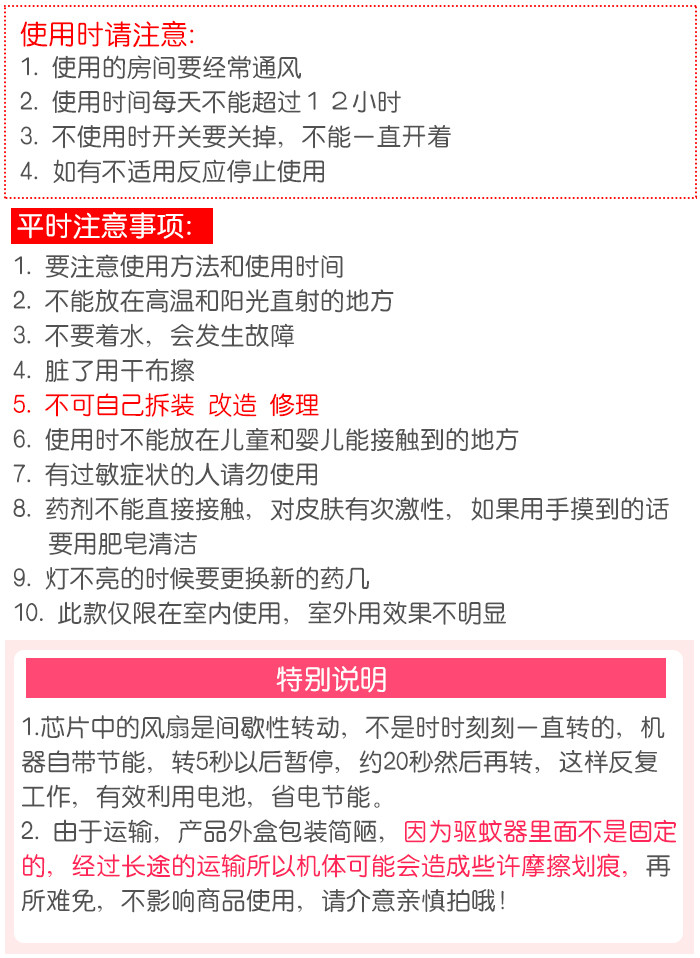 使用时请注意:
1. 使用的房间要经常通风
2. 使用时间每天不能超过１２小时
3. 不使用时开关要关掉，不能一直开着
4. 如有不适用反应停止使用

平时注意事项:
1. 要注意使用方法和使用时间
2. 不能放在高温和阳光直射的地方
3. 不要着水，会发生故障
4. 脏了用干布擦
5. 不可自己拆装 改造 修理
6. 使用时不能放在儿童和婴儿能接触到的地方
7. 有过敏症状的人请勿使用
8. 药剂不能直接接触，对皮肤有次激性，如果用手摸到的话要用肥皂清洁
9. 灯不亮的时候要更换新的药几
10. 此款仅限在室内使用，室外用效果不明显

特别说明
1.芯片中的风扇是间歇性转动，不是时时刻刻一直转的，机器自带节能，转5秒以后暂停，约20秒然后再转，这样反复工作，有效利用电池，省电节能。
2. 由于运输，产品外盒包装简陋，因为驱蚊器里面不是固定的，经过长途的运输所以机体可能会造成些许摩擦划痕，再所难免，不影响商品使用，请介意亲慎拍哦！